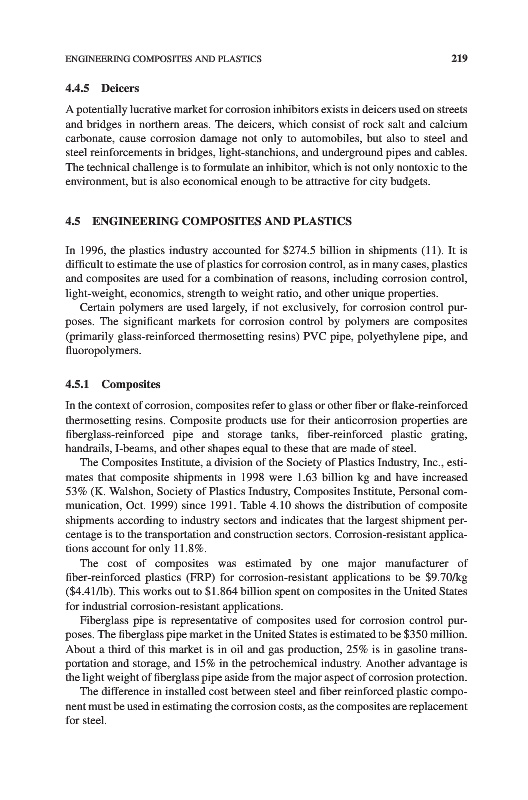 ENGINEERING COMPOSITES AND PLASTICS 219

4.4.5 Deicers

A potentially lucrative market for corrosion inhibitors exists in deicers used on streets and bridges in northern areas. The deicers, which consist of rock salt and calcium carbonate, cause corrosion damage not only to automobiles, but also to steel and steel reinforcements in bridges, light-stanchions, and underground pipes and cables. The technical challenge is to formulate an inhibitor, which is not only nontoxic to the environment, but is also economical enough to be attractive for city budgets.

4.5 ENGINEERING COMPOSITES AND PLASTICS

In 1996, the plastics industry accounted for \$274.5 billion in shipments (11). It is difficult to estimate the use of plastics for corrosion control, as in many cases, plastics and composites are used for a combination of reasons, including corrosion control, light-weight, economics, strength to weight ratio, and other unique properties.

Certain polymers are used largely, if not exclusively, for corrosion control purposes. The significant markets for corrosion control by polymers are composites (primarily glass-reinforced thermosetting resins) PVC pipe, polyethylene pipe, and fluoropolymers.

4.5.1 Composites

In the context of corrosion, composites refer to glass or other fiber or flake-reinforced thermosetting resins. Composite products use for their anticorrosion properties are fiberglass-reinforced pipe and storage tanks, fiber-reinforced plastic grating, handrails, I-beams, and other shapes equal to these that are made of steel.

The Composites Institute, a division of the Society of Plastics Industry, Inc., estimates that composite shipments in 1998 were 1.63 billion kg and have increased 53% (K. Walshon, Society of Plastics Industry, Composites Institute, Personal communication, Oct. 1999) since 1991. Table 4.10 shows the distribution of composite shipments according to industry sectors and indicates that the largest shipment percentage is to the transportation and construction sectors. Corrosion-resistant applications account for only 11.8%.

The cost of composites was estimated by one major manufacturer of fiber-reinforced plastics (FRP) for corrosion-resistant applications to be \$9.70/kg (\$4.41/lb). This works out to \$1.864 billion spent on composites in the United States for industrial corrosion-resistant applications.

Fiberglass pipe is representative of composites used for corrosion control purposes. The fiberglass pipe market in the United States is estimated to be \$350 million. About a third of this market is in oil and gas production, 25% is in gasoline transportation and storage, and 15% in the petrochemical industry. Another advantage is the light weight of fiberglass pipe aside from the major aspect of corrosion protection.

The difference in installed cost between steel and fiber reinforced plastic component must be used in estimating the corrosion costs, as the composites are replacement for steel.